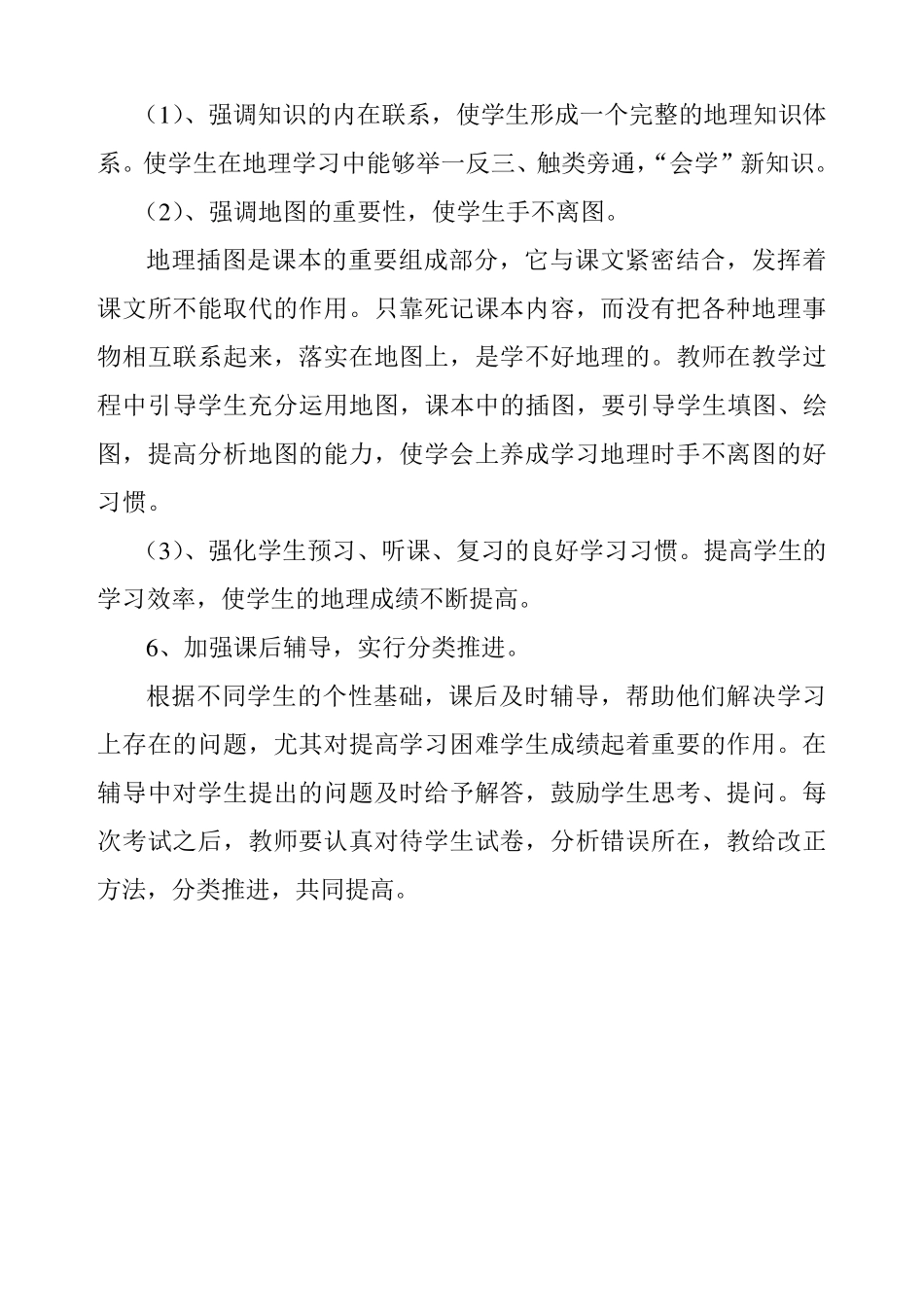 （1）、强调知识的内在联系，使学生形成一个完整的地理知识体系。使学生在地理学习中能够举一反三、触类旁通，“会学”新知识。

（2）、强调地图的重要性，使学生手不离图。

地理插图是课本的重要组成部分，它与课文紧密结合，发挥着课文所不能取代的作用。只靠死记课本内容，而没有把各种地理事物相互联系起来，落实在地图上，是学不好地理的。教师在教学过程中引导学生充分运用地图，课本中的插图，要引导学生填图、绘图，提高分析地图的能力，使学会上养成学习地理时手不离图的好习惯。

（3）、强化学生预习、听课、复习的良好学习习惯。提高学生的学习效率，使学生的地理成绩不断提高。

6、加强课后辅导，实行分类推进。

根据不同学生的个性基础，课后及时辅导，帮助他们解决学习上存在的问题，尤其对提高学习困难学生成绩起着重要的作用。在辅导中对学生提出的问题及时给予解答，鼓励学生思考、提问。每次考试之后，教师要认真对待学生试卷，分析错误所在，教给改正方法，分类推进，共同提高。